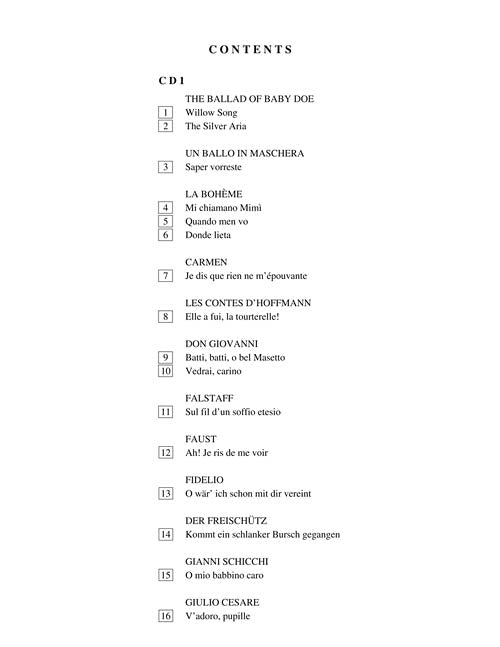 CONTENTS

CD 1

THE BALLAD OF BABY DOE
1 Willow Song
2 The Silver Aria

UN BALLO IN MASCHERA
3 Saper vorreste

LA BOHÈME
4 Mi chiamano Mimì
5 Quando men vo
6 Donde lieta

CARMEN
7 Je dis que rien ne m'épouvante

LES CONTES D'HOFFMANN
8 Elle a fui, la tourterelle!

DON GIOVANNI
9 Batti, batti, o bel Masetto
10 Vedrai, carino

FALSTAFF
11 Sul fil d'un soffio etesio

FAUST
12 Ah! Je ris de me voir

FIDELIO
13 O wär' ich schon mit dir vereint

DER FREISCHÜTZ
14 Kommt ein schlanker Bursch gegangen

GIANNI SCHICCHI
15 O mio babbino caro

GIULIO CESARE
16 V'adoro, pupille